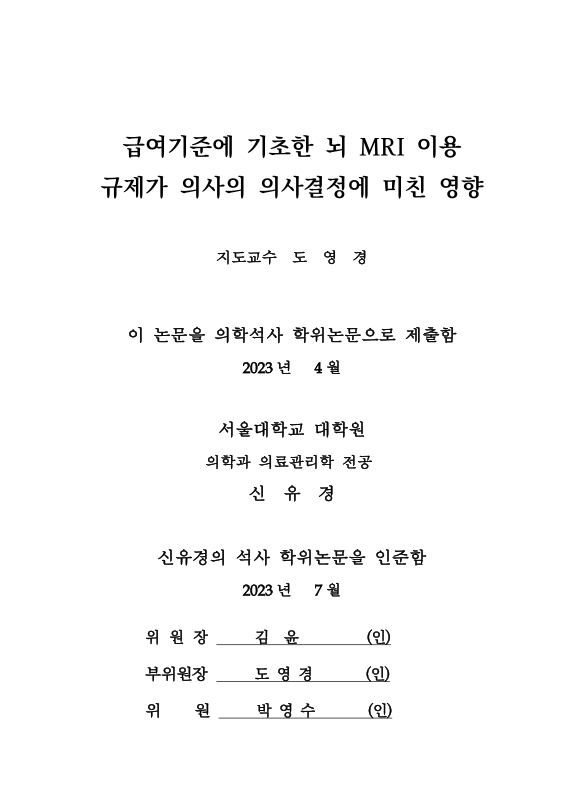 급여기준에 기초한 뇌 MRI 이용 규제가 의사의 의사결정에 미친 영향

지도교수 도 영 경

이 논문을 의학석사 학위논문으로 제출함

2023 년 4 월

서울대학교 대학원

의학과 의료관리학 전공

신 유 경

신유경의 석사 학위논문을 인준함

2023 년 7 월

위 원 장 김 윤 (인)

부위원장 도 영 경 (인)

위 원 박 영 수 (인)